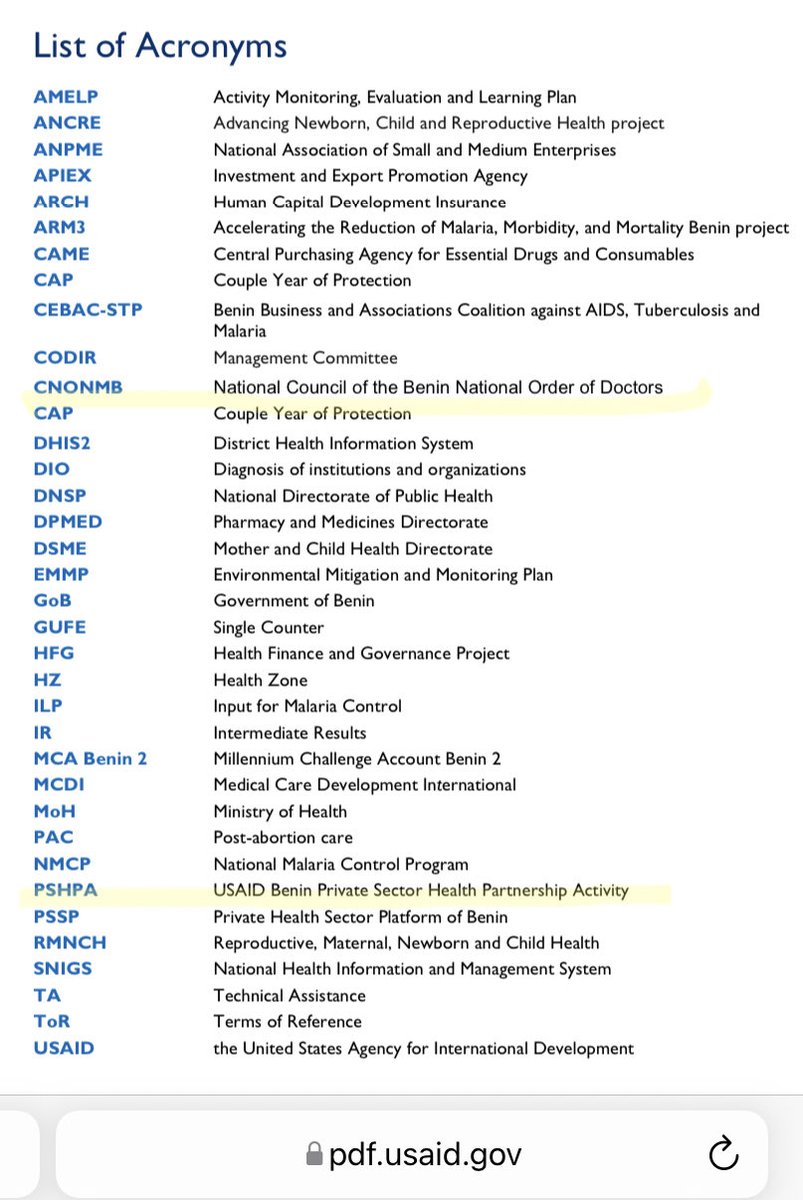 List of Acronyms

| | |
|---|---|
| AMELP | Activity Monitoring, Evaluation and Learning Plan |
| ANCRE | Advancing Newborn, Child and Reproductive Health project |
| ANPME | National Association of Small and Medium Enterprises |
| APIEX | Investment and Export Promotion Agency |
| ARCH | Human Capital Development Insurance |
| ARM3 | Accelerating the Reduction of Malaria, Morbidity, and Mortality Benin project |
| CAME | Central Purchasing Agency for Essential Drugs and Consumables |
| CAP | Couple Year of Protection |
| CEBAC-STP | Benin Business and Associations Coalition against AIDS, Tuberculosis and Malaria |
| CODIR | Management Committee |
| CNONMB | National Council of the Benin National Order of Doctors |
| CAP | Couple Year of Protection |
| DHIS2 | District Health Information System |
| DIO | Diagnosis of institutions and organizations |
| DNSP | National Directorate of Public Health |
| DPMED | Pharmacy and Medicines Directorate |
| DSME | Mother and Child Health Directorate |
| EMMP | Environmental Mitigation and Monitoring Plan |
| GoB | Government of Benin |
| GUFE | Single Counter |
| HFG | Health Finance and Governance Project |
| HZ | Health Zone |
| ILP | Input for Malaria Control |
| IR | Intermediate Results |
| MCA Benin 2 | Millennium Challenge Account Benin 2 |
| MCDI | Medical Care Development International |
| MoH | Ministry of Health |
| PAC | Post-abortion care |
| NMCP | National Malaria Control Program |
| PSHPA | USAID Benin Private Sector Health Partnership Activity |
| PSSP | Private Health Sector Platform of Benin |
| RMNCH | Reproductive, Maternal, Newborn and Child Health |
| SNIGS | National Health Information and Management System |
| TA | Technical Assistance |
| ToR | Terms of Reference |
| USAID | the United States Agency for International Development |

pdf.usaid.gov